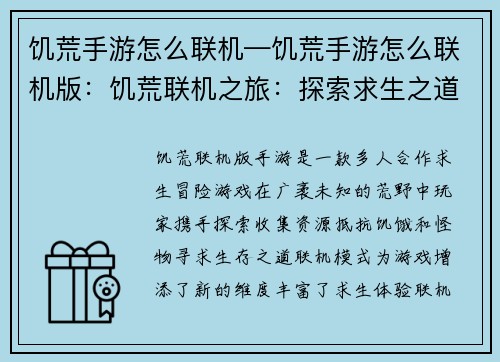 饥荒手游怎么联机—饥荒手游怎么联机版：饥荒联机之旅：探索求生之道

饥荒联机版手游是一款多人合作求生冒险游戏在广袤未知的荒野中玩家携手探索收集资源抵抗饥饿和怪物寻求生存之道联机模式为游戏增添了新的维度丰富了求生体验联机